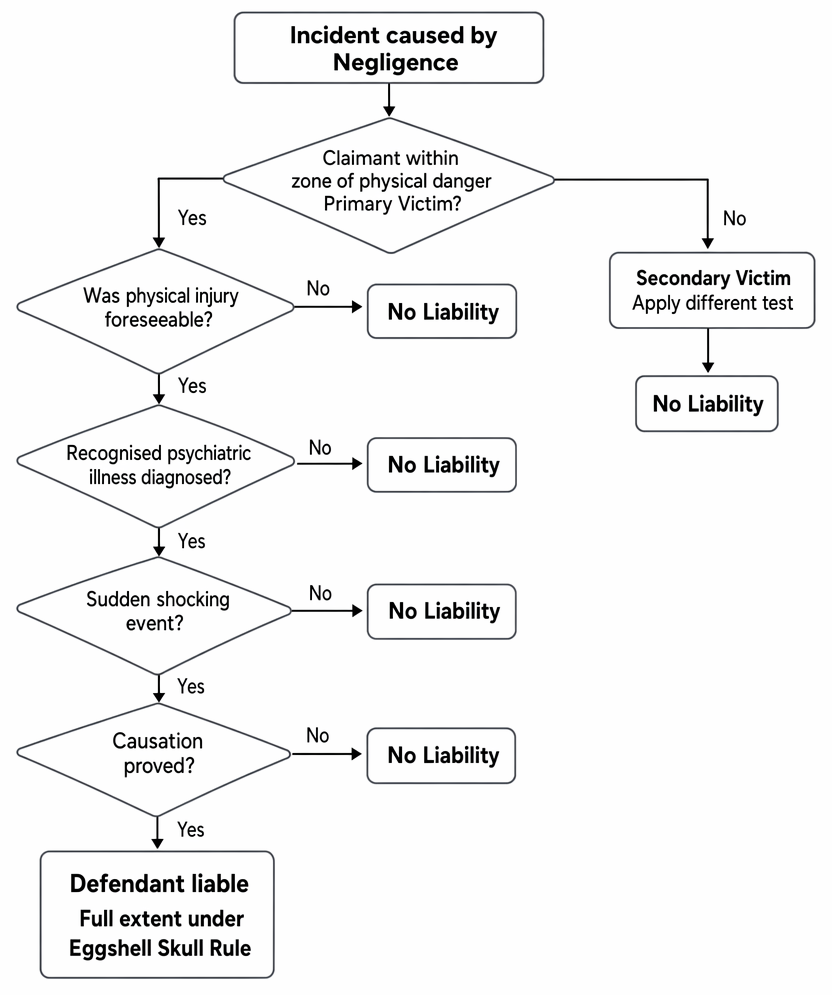 Incident caused by Negligence

Claimant within zone of physical danger Primary Victim?

Yes

No

Secondary Victim
Apply different test

No Liability

Was physical injury foreseeable?

No

No Liability

Yes

Recognised psychiatric illness diagnosed?

No

No Liability

Yes

Sudden shocking event?

No

No Liability

Yes

Causation proved?

No

No Liability

Yes

Defendant liable
Full extent under Eggshell Skull Rule